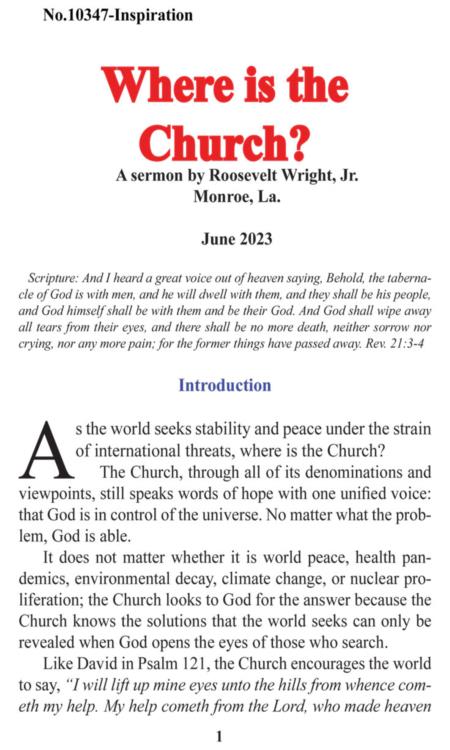 No.10347-Inspiration

Where is the Church?

A sermon by Roosevelt Wright, Jr.
Monroe, La.

June 2023

Scripture: And I heard a great voice out of heaven saying, Behold, the tabernacle of God is with men, and he will dwell with them, and they shall be his people, and God himself shall be with them and be their God. And God shall wipe away all tears from their eyes, and there shall be no more death, neither sorrow nor crying, nor any more pain; for the former things have passed away. Rev. 21:3-4

Introduction

As the world seeks stability and peace under the strain of international threats, where is the Church?

The Church, through all of its denominations and viewpoints, still speaks words of hope with one unified voice: that God is in control of the universe. No matter what the problem, God is able.

It does not matter whether it is world peace, health pandemics, environmental decay, climate change, or nuclear proliferation; the Church looks to God for the answer because the Church knows the solutions that the world seeks can only be revealed when God opens the eyes of those who search.

Like David in Psalm 121, the Church encourages the world to say, "I will lift up mine eyes unto the hills from whence cometh my help. My help cometh from the Lord, who made heaven

1